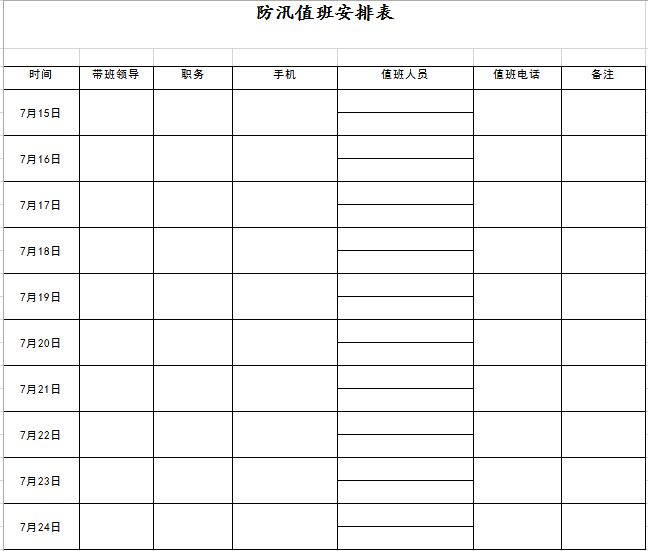 防汛值班安排表

| 时间 | 带班领导 | 职务 | 手机 | 值班人员 | 值班电话 | 备注 |
|---|---|---|---|---|---|---|
| 7月15日 | | | | | | |
| 7月16日 | | | | | | |
| 7月17日 | | | | | | |
| 7月18日 | | | | | | |
| 7月19日 | | | | | | |
| 7月20日 | | | | | | |
| 7月21日 | | | | | | |
| 7月22日 | | | | | | |
| 7月23日 | | | | | | |
| 7月24日 | | | | | | |